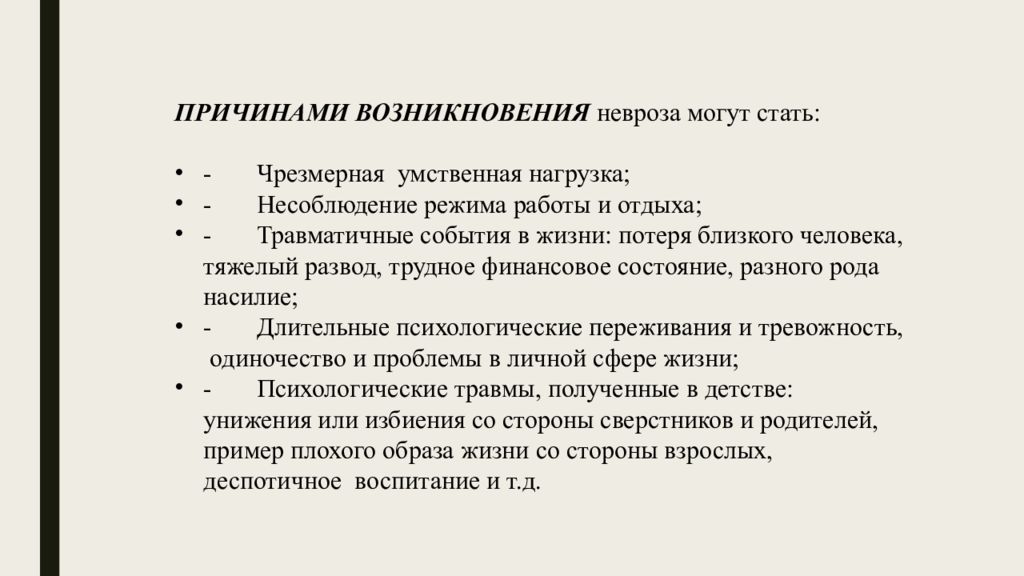 ПРИЧИНАМИ ВОЗНИКНОВЕНИЯ невроза могут стать:

• - Чрезмерная умственная нагрузка;
• - Несоблюдение режима работы и отдыха;
• - Травматичные события в жизни: потеря близкого человека, тяжелый развод, трудное финансовое состояние, разного рода насилие;
• - Длительные психологические переживания и тревожность, одиночество и проблемы в личной сфере жизни;
• - Психологические травмы, полученные в детстве: унижения или избиения со стороны сверстников и родителей, пример плохого образа жизни со стороны взрослых, деспотичное воспитание и т.д.